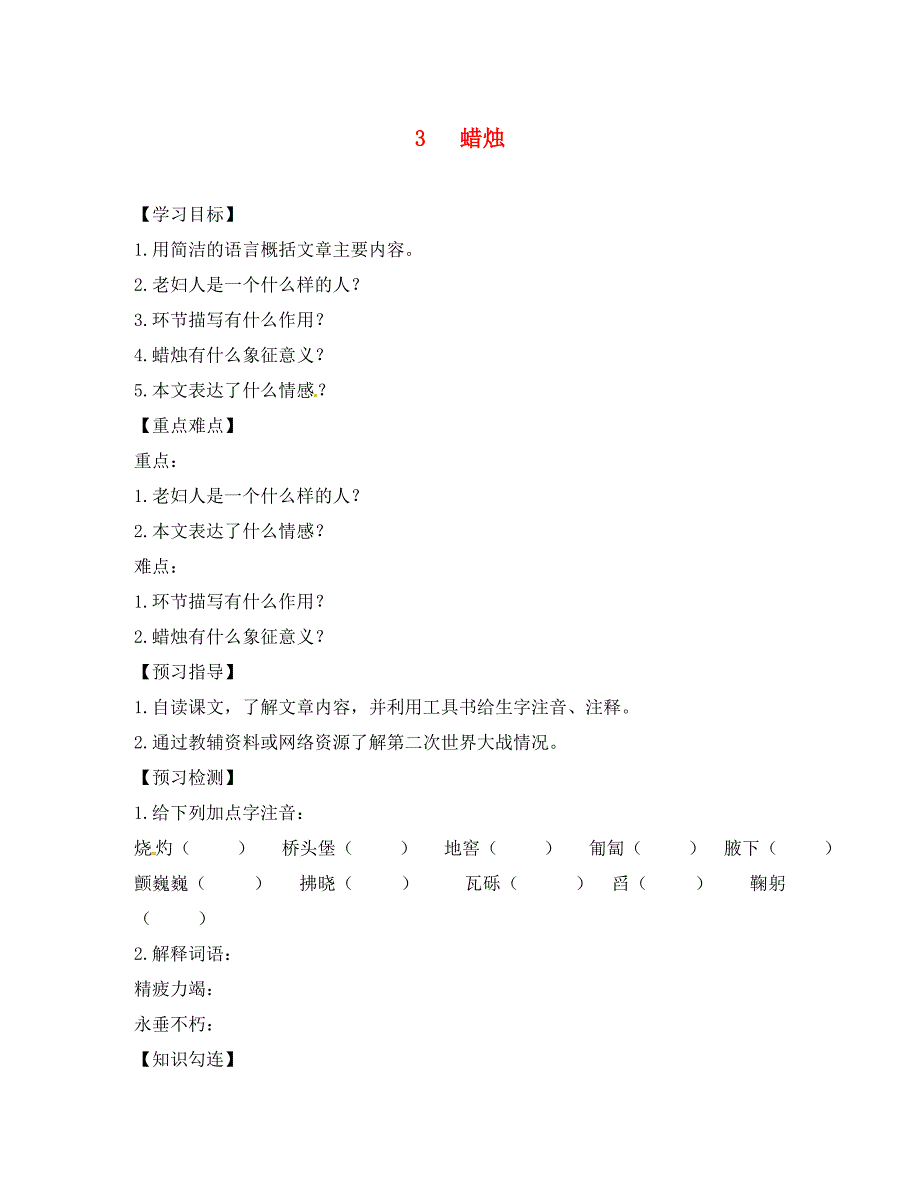 3 蜡烛

【学习目标】

1.用简洁的语言概括文章主要内容。

2.老妇人是一个什么样的人？

3.环节描写有什么作用？

4.蜡烛有什么象征意义？

5.本文表达了什么情感？

【重点难点】

重点：

1.老妇人是一个什么样的人？

2.本文表达了什么情感？

难点：

1.环节描写有什么作用？

2.蜡烛有什么象征意义？

【预习指导】

1.自读课文，了解文章内容，并利用工具书给生字注音、注释。

2.通过教辅资料或网络资源了解第二次世界大战情况。

【预习检测】

1.给下列加点字注音：

烧灼（ ） 桥头堡（ ） 地窖（ ） 匍匐（ ） 腋下（ ）

颤巍巍（ ） 拂晓（ ） 瓦砾（ ） 舀（ ） 鞠躬（ ）

2.解释词语：

精疲力竭：

永垂不朽：

【知识勾连】